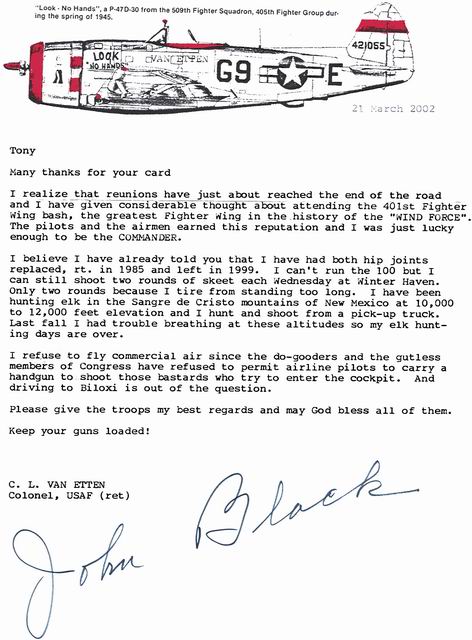 "Look - No Hands", a P-47D-30 from the 509th Fighter Squadron, 405th Fighter Group during the spring of 1945.

LOOK NO HANDS
VAN ETTEN
G9 E
421055

21 March 2002

Tony

Many thanks for your card

I realize that reunions have just about reached the end of the road and I have given considerable thought about attending the 401st Fighter Wing bash, the greatest Fighter Wing in the history of the "WIND FORCE". The pilots and the airmen earned this reputation and I was just lucky enough to be the COMMANDER.

I believe I have already told you that I have had both hip joints replaced, rt. in 1985 and left in 1999. I can't run the 100 but I can still shoot two rounds of skeet each Wednesday at Winter Haven. Only two rounds because I tire from standing too long. I have been hunting elk in the Sangre de Cristo mountains of New Mexico at 10,000 to 12,000 feet elevation and I hunt and shoot from a pick-up truck. Last fall I had trouble breathing at these altitudes so my elk hunting days are over.

I refuse to fly commercial air since the do-gooders and the gutless members of Congress have refused to permit airline pilots to carry a handgun to shoot those bastards who try to enter the cockpit. And driving to Biloxi is out of the question.

Please give the troops my best regards and may God bless all of them.

Keep your guns loaded!

C. L. VAN ETTEN
Colonel, USAF (ret)

John Black